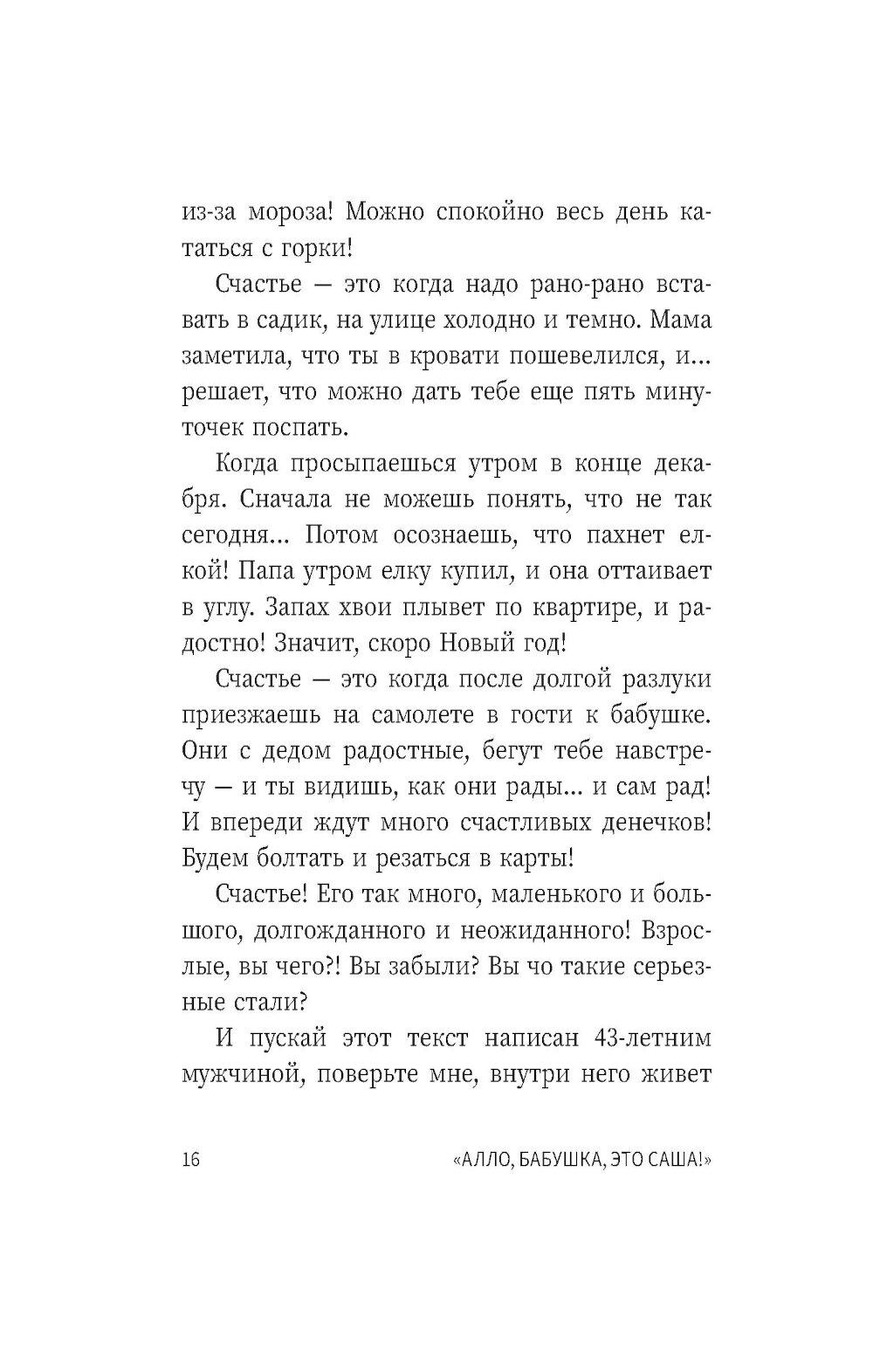 из-за мороза! Можно спокойно весь день кататься с горки!

Счастье — это когда надо рано-рано вставать в садик, на улице холодно и темно. Мама заметила, что ты в кровати пошевелился, и... решает, что можно дать тебе еще пять минуточек поспать.

Когда просыпаешься утром в конце декабря. Сначала не можешь понять, что не так сегодня... Потом осознаешь, что пахнет елкой! Папа утром елку купил, и она оттаивает в углу. Запах хвои плывет по квартире, и радостно! Значит, скоро Новый год!

Счастье — это когда после долгой разлуки приезжаешь на самолете в гости к бабушке. Они с дедом радостные, бегут тебе навстречу — и ты видишь, как они рады... и сам рад! И впереди ждут много счастливых денечков! Будем болтать и резаться в карты!

Счастье! Его так много, маленького и большого, долгожданного и неожиданного! Взрослые, вы чего?! Вы забыли? Вы чо такие серьезные стали?

И пускай этот текст написан 43-летним мужчиной, поверьте мне, внутри него живет

16 «АЛЛО, БАБУШКА, ЭТО САША!»